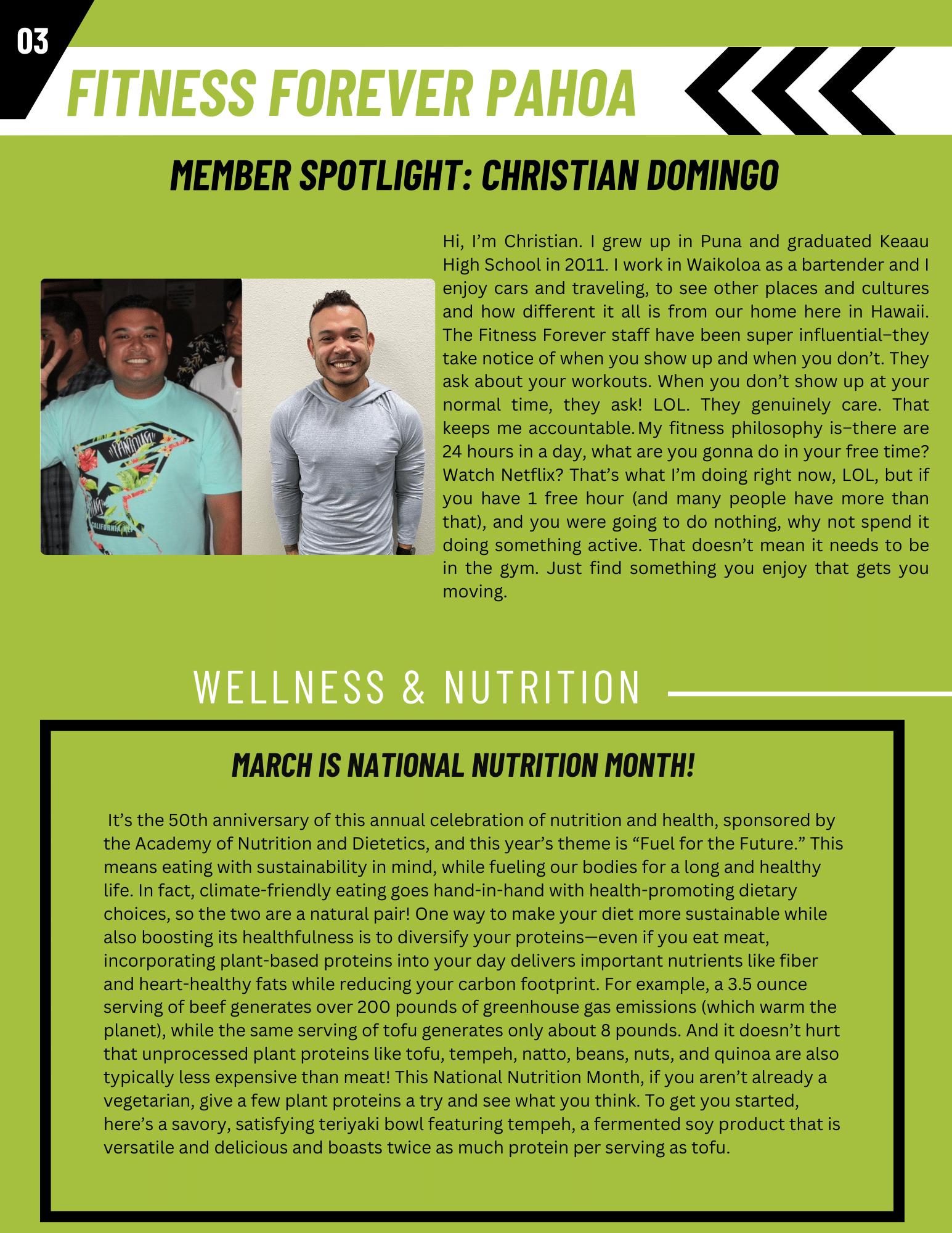 03

FITNESS FOREVER PAHOA

MEMBER SPOTLIGHT: CHRISTIAN DOMINGO

Hi, I'm Christian. I grew up in Puna and graduated Keaau High School in 2011. I work in Waikoloa as a bartender and I enjoy cars and traveling, to see other places and cultures and how different it all is from our home here in Hawaii. The Fitness Forever staff have been super influential–they take notice of when you show up and when you don't. They ask about your workouts. When you don't show up at your normal time, they ask! LOL. They genuinely care. That keeps me accountable. My fitness philosophy is–there are 24 hours in a day, what are you gonna do in your free time? Watch Netflix? That's what I'm doing right now, LOL, but if you have 1 free hour (and many people have more than that), and you were going to do nothing, why not spend it doing something active. That doesn't mean it needs to be in the gym. Just find something you enjoy that gets you moving.

WELLNESS & NUTRITION

MARCH IS NATIONAL NUTRITION MONTH!

It's the 50th anniversary of this annual celebration of nutrition and health, sponsored by the Academy of Nutrition and Dietetics, and this year's theme is "Fuel for the Future." This means eating with sustainability in mind, while fueling our bodies for a long and healthy life. In fact, climate-friendly eating goes hand-in-hand with health-promoting dietary choices, so the two are a natural pair! One way to make your diet more sustainable while also boosting its healthfulness is to diversify your proteins—even if you eat meat, incorporating plant-based proteins into your day delivers important nutrients like fiber and heart-healthy fats while reducing your carbon footprint. For example, a 3.5 ounce serving of beef generates over 200 pounds of greenhouse gas emissions (which warm the planet), while the same serving of tofu generates only about 8 pounds. And it doesn't hurt that unprocessed plant proteins like tofu, tempeh, natto, beans, nuts, and quinoa are also typically less expensive than meat! This National Nutrition Month, if you aren't already a vegetarian, give a few plant proteins a try and see what you think. To get you started, here's a savory, satisfying teriyaki bowl featuring tempeh, a fermented soy product that is versatile and delicious and boasts twice as much protein per serving as tofu.